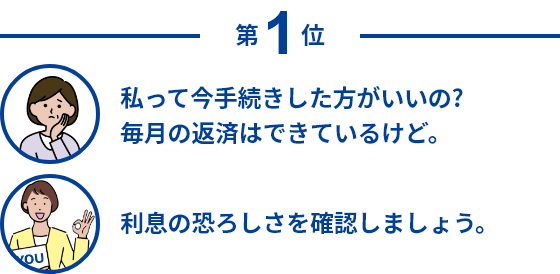 第1位

私って今手続きした方がいいの?
毎月の返済はできているけど。

YOU

利息の恐ろしさを確認しましょう。